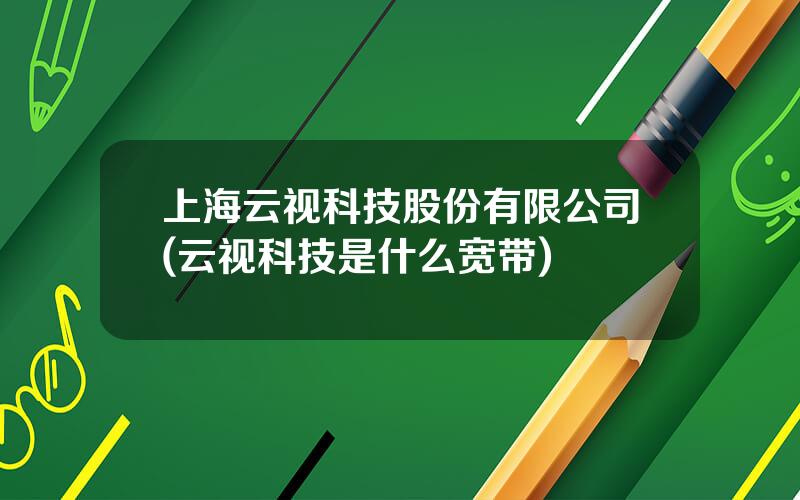 上海云视科技股份有限公司(云视科技是什么宽带)